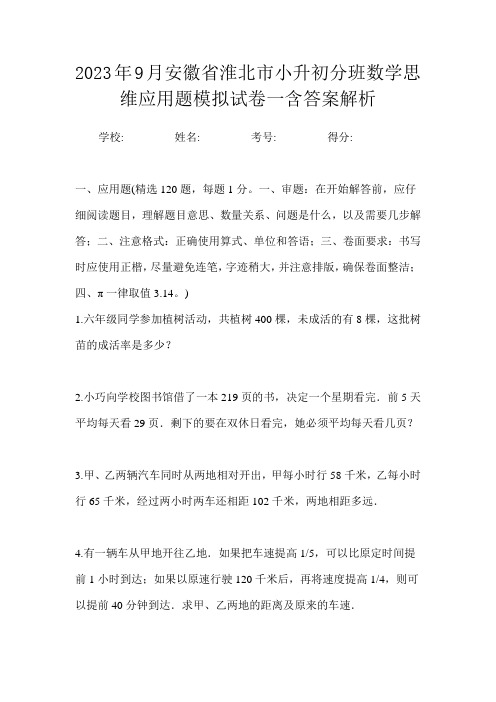 2023年9月安徽省淮北市小升初分班数学思维应用题模拟试卷一含答案解析

学校:　　姓名:　　考号:　　得分:

一、应用题(精选120题，每题1分。一、审题：在开始解答前，应仔细阅读题目，理解题目意思、数量关系、问题是什么，以及需要几步解答；二、注意格式：正确使用算式、单位和答语；三、卷面要求：书写时应使用正楷，尽量避免连笔，字迹稍大，并注意排版，确保卷面整洁；四、π一律取值3.14。)

1.六年级同学参加植树活动，共植树400棵，未成活的有8棵，这批树苗的成活率是多少？

2.小巧向学校图书馆借了一本219页的书，决定一个星期看完．前5天平均每天看29页．剩下的要在双休日看完，她必须平均每天看几页？

3.甲、乙两辆汽车同时从两地相对开出，甲每小时行58千米，乙每小时行65千米，经过两小时两车还相距102千米，两地相距多远．

4.有一辆车从甲地开往乙地．如果把车速提高1/5，可以比原定时间提前1小时到达；如果以原速行驶120千米后，再将速度提高1/4，则可以提前40分钟到达．求甲、乙两地的距离及原来的车速．